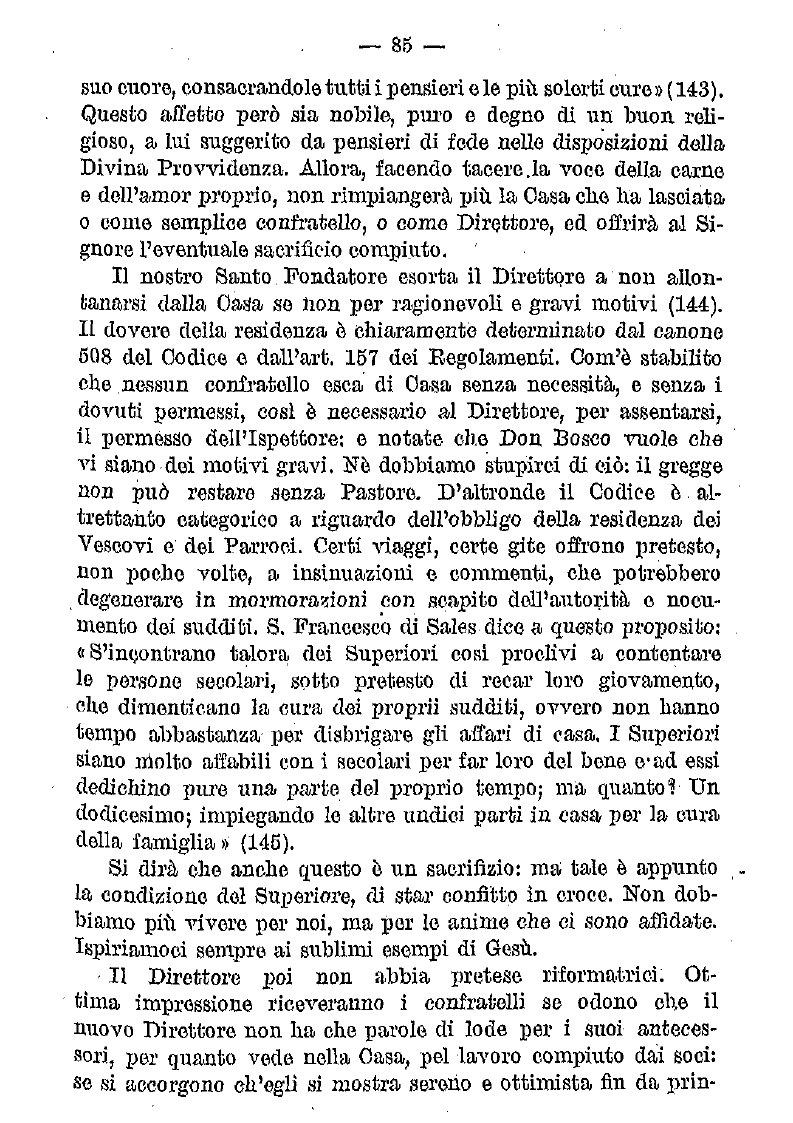 — 85 —

suo cuore, consacrandole tutti i pensieri e le più solerti cure» (143). Questo affetto però sia nobile, puro e degno di un buon religioso, a lui suggerito da pensieri di fede nelle disposizioni della Divina Provvidenza. Allora, facendo tacere la voce della carne e dell'amor proprio, non rimpiangerà più la Casa che ha lasciata o come semplice confratello, o come Direttore, ed offrirà al Signore l'eventuale sacrificio compiuto.

Il nostro Santo Fondatore esorta il Direttore a non allontanarsi dalla Casa se non per ragionevoli e gravi motivi (144). Il dovere della residenza è chiaramente determinato dal canone 508 del Codice e dall'art. 157 dei Regolamenti. Com'è stabilito che nessun confratello esca di Casa senza necessità, e senza i dovuti permessi, così è necessario al Direttore, per assentarsi, il permesso dell'Ispettore: e notate che Don Bosco vuole che vi siano dei motivi gravi. Nè dobbiamo stupirci di ciò: il gregge non può restare senza Pastore. D'altronde il Codice è altrettanto categorico a riguardo dell'obbligo della residenza dei Vescovi e dei Parroci. Certi viaggi, certe gite offrono pretesto, non poche volte, a insinuazioni e commenti, che potrebbero degenerare in mormorazioni con scapito dell'autorità e nocumento dei sudditi. S. Francesco di Sales dice a questo proposito: «S'incontrano talora dei Superiori così proclivi a contentare le persone secolari, sotto pretesto di recar loro giovamento, che dimenticano la cura dei proprii sudditi, ovvero non hanno tempo abbastanza per disbrigare gli affari di casa. I Superiori siano molto affabili con i secolari per far loro del bene e ad essi dedichino pure una parte del proprio tempo; ma quanto? Un dodicesimo; impiegando le altre undici parti in casa per la cura della famiglia» (145).

Si dirà che anche questo è un sacrifizio: ma tale è appunto la condizione del Superiore, di star confitto in croce. Non dobbiamo più vivere per noi, ma per le anime che ci sono affidate. Ispiriamoci sempre ai sublimi esempi di Gesù.

Il Direttore poi non abbia pretese riformatrici. Ottima impressione riceveranno i confratelli se odono che il nuovo Direttore non ha che parole di lode per i suoi antecessori, per quanto vede nella Casa, pel lavoro compiuto dai soci: se si accorgono ch'egli si mostra sereno e ottimista fin da prin-